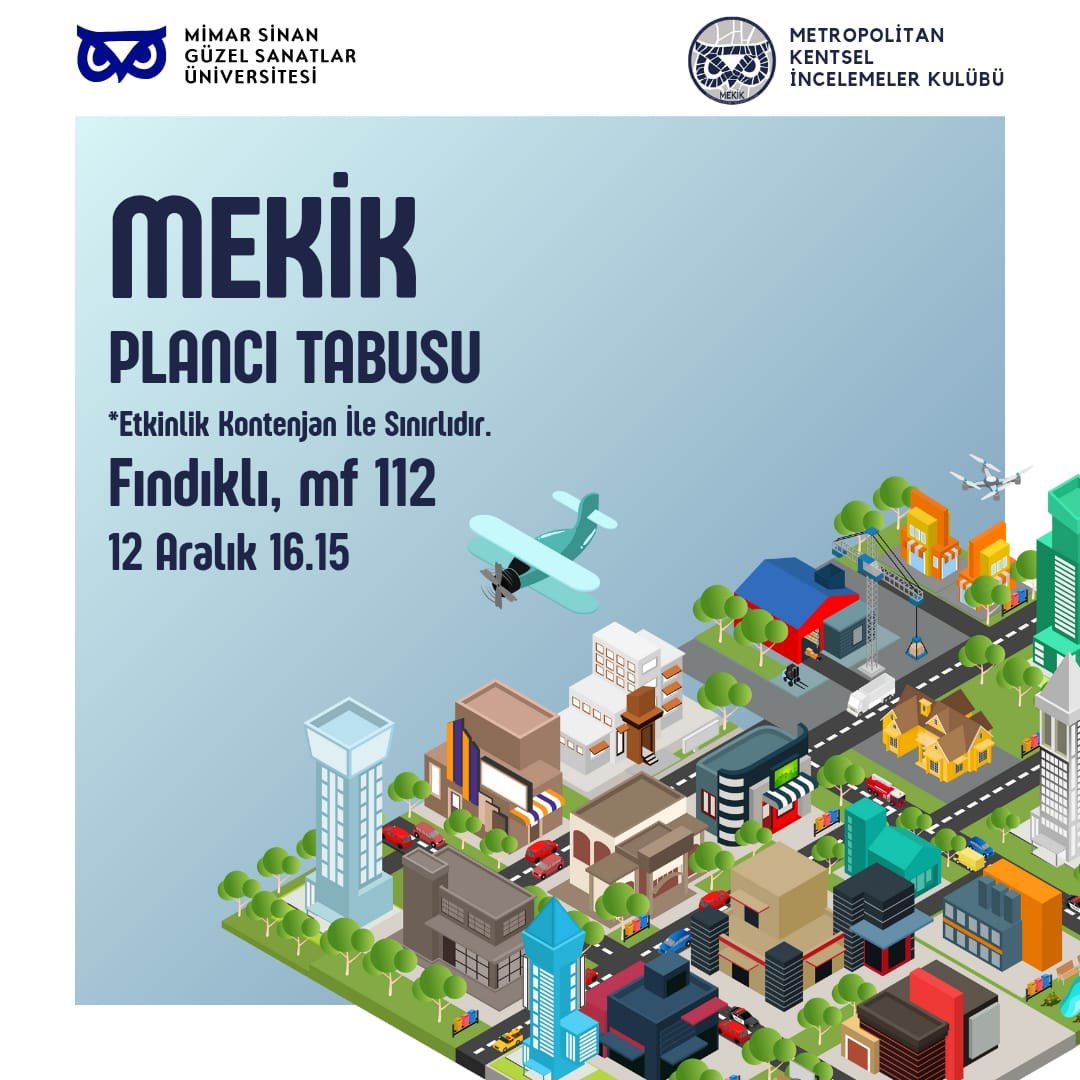 MİMAR SİNAN GÜZEL SANATLAR ÜNİVERSİTESİ

MEKİK

METROPOLİTAN KENTSEL İNCELEMELER KULÜBÜ

MEKİK

PLANCI TABUSU

*Etkinlik Kontenjan İle Sınırlıdır.

Fındıklı, mf 112

12 Aralık 16.15